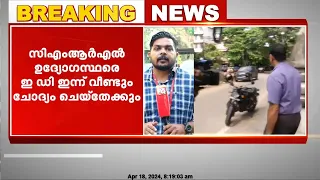 BREAKING NEWS

സിഎംആർഎൽ ഉദ്യോഗസ്ഥരെ ഇ ഡി ഇന്ന് വീണ്ടും ചോദ്യം ചെയ്തേക്കും

Apr 18, 2024, 8:19:03 am